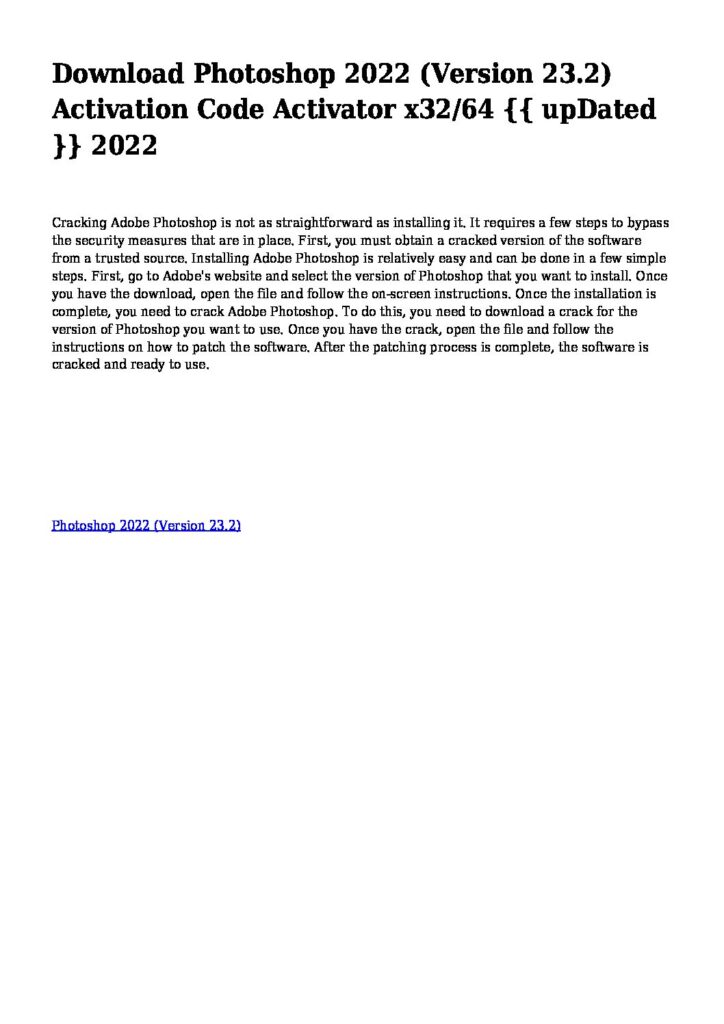 Download Photoshop 2022 (Version 23.2) Activation Code Activator x32/64 {{ upDated }} 2022

Cracking Adobe Photoshop is not as straightforward as installing it. It requires a few steps to bypass the security measures that are in place. First, you must obtain a cracked version of the software from a trusted source. Installing Adobe Photoshop is relatively easy and can be done in a few simple steps. First, go to Adobe's website and select the version of Photoshop that you want to install. Once you have the download, open the file and follow the on-screen instructions. Once the installation is complete, you need to crack Adobe Photoshop. To do this, you need to download a crack for the version of Photoshop you want to use. Once you have the crack, open the file and follow the instructions on how to patch the software. After the patching process is complete, the software is cracked and ready to use.

Photoshop 2022 (Version 23.2)